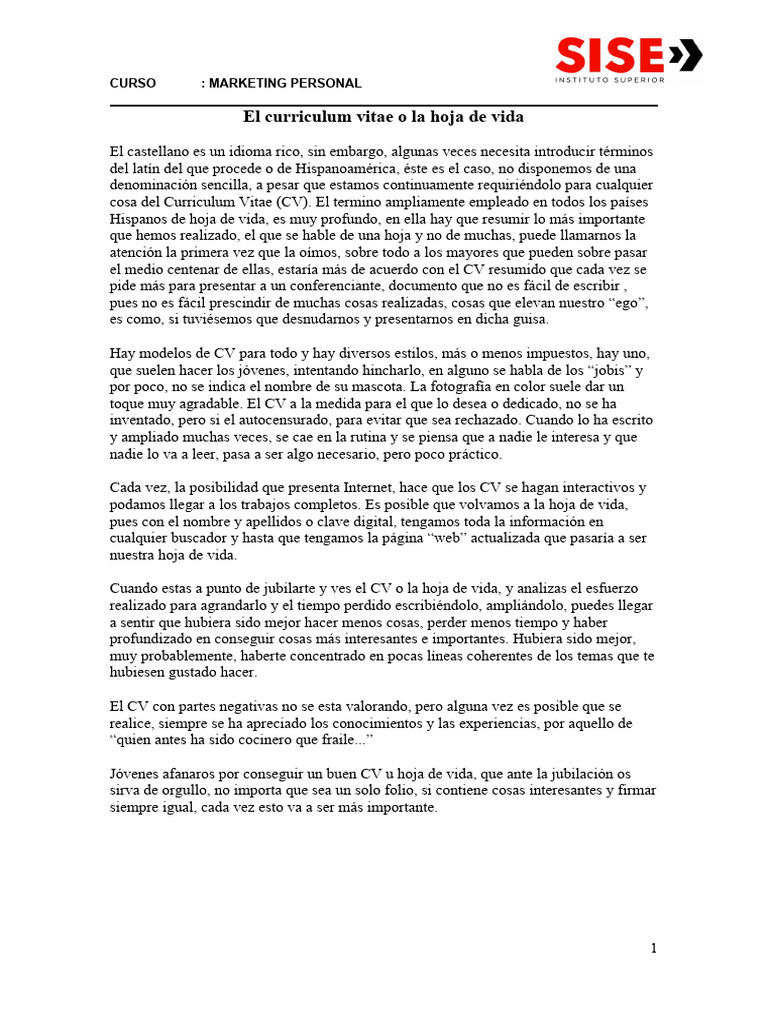 SISE
INSTITUTO SUPERIOR

CURSO : MARKETING PERSONAL

El curriculum vitae o la hoja de vida

El castellano es un idioma rico, sin embargo, algunas veces necesita introducir términos del latín del que procede o de Hispanoamérica, éste es el caso, no disponemos de una denominación sencilla, a pesar que estamos continuamente requiriéndolo para cualquier cosa del Curriculum Vitae (CV). El termino ampliamente empleado en todos los países Hispanos de hoja de vida, es muy profundo, en ella hay que resumir lo más importante que hemos realizado, el que se hable de una hoja y no de muchas, puede llamarnos la atención la primera vez que la oímos, sobre todo a los mayores que pueden sobre pasar el medio centenar de ellas, estaría más de acuerdo con el CV resumido que cada vez se pide más para presentar a un conferenciante, documento que no es fácil de escribir , pues no es fácil prescindir de muchas cosas realizadas, cosas que elevan nuestro “ego”, es como, si tuviésemos que desnudarnos y presentarnos en dicha guisa.

Hay modelos de CV para todo y hay diversos estilos, más o menos impuestos, hay uno, que suelen hacer los jóvenes, intentando hincharlo, en alguno se habla de los “jobis” y por poco, no se indica el nombre de su mascota. La fotografía en color suele dar un toque muy agradable. El CV a la medida para el que lo desea o dedicado, no se ha inventado, pero si el autocensurado, para evitar que sea rechazado. Cuando lo ha escrito y ampliado muchas veces, se cae en la rutina y se piensa que a nadie le interesa y que nadie lo va a leer, pasa a ser algo necesario, pero poco práctico.

Cada vez, la posibilidad que presenta Internet, hace que los CV se hagan interactivos y podamos llegar a los trabajos completos. Es posible que volvamos a la hoja de vida, pues con el nombre y apellidos o clave digital, tengamos toda la información en cualquier buscador y hasta que tengamos la página “web” actualizada que pasaría a ser nuestra hoja de vida.

Cuando estas a punto de jubilarte y ves el CV o la hoja de vida, y analizas el esfuerzo realizado para agrandarlo y el tiempo perdido escribiéndolo, ampliándolo, puedes llegar a sentir que hubiera sido mejor hacer menos cosas, perder menos tiempo y haber profundizado en conseguir cosas más interesantes e importantes. Hubiera sido mejor, muy probablemente, haberte concentrado en pocas líneas coherentes de los temas que te hubiesen gustado hacer.

El CV con partes negativas no se esta valorando, pero alguna vez es posible que se realice, siempre se ha apreciado los conocimientos y las experiencias, por aquello de “quien antes ha sido cocinero que fraile...”

Jóvenes afanaros por conseguir un buen CV u hoja de vida, que ante la jubilación os sirva de orgullo, no importa que sea un solo folio, si contiene cosas interesantes y firmar siempre igual, cada vez esto va a ser más importante.

1